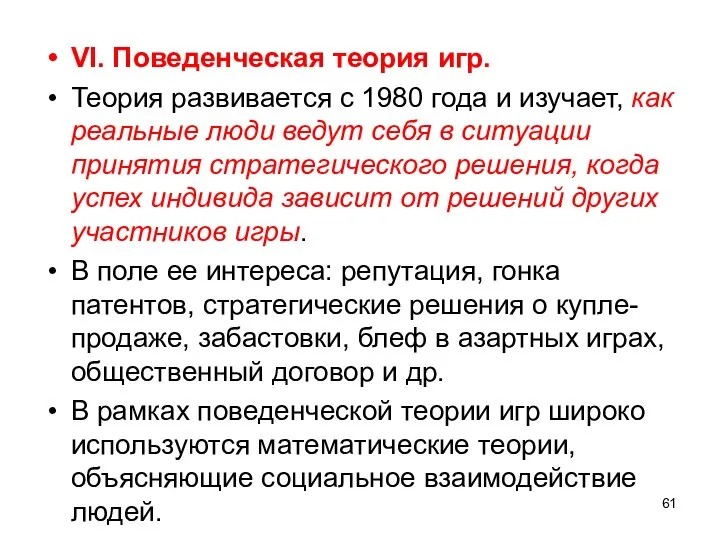 • VI. Поведенческая теория игр.

• Теория развивается с 1980 года и изучает, как реальные люди ведут себя в ситуации принятия стратегического решения, когда успех индивида зависит от решений других участников игры.

• В поле ее интереса: репутация, гонка патентов, стратегические решения о купле-продаже, забастовки, блеф в азартных играх, общественный договор и др.

• В рамках поведенческой теории игр широко используются математические теории, объясняющие социальное взаимодействие людей.

61